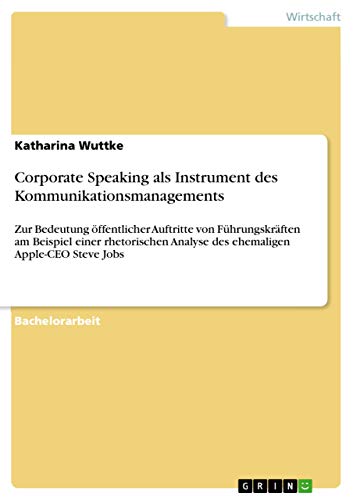 Wirtschaft

Katharina Wuttke

Corporate Speaking als Instrument des Kommunikationsmanagements

Zur Bedeutung öffentlicher Auftritte von Führungskräften am Beispiel einer rhetorischen Analyse des ehemaligen Apple-CEO Steve Jobs

Bachelorarbeit

GRIN